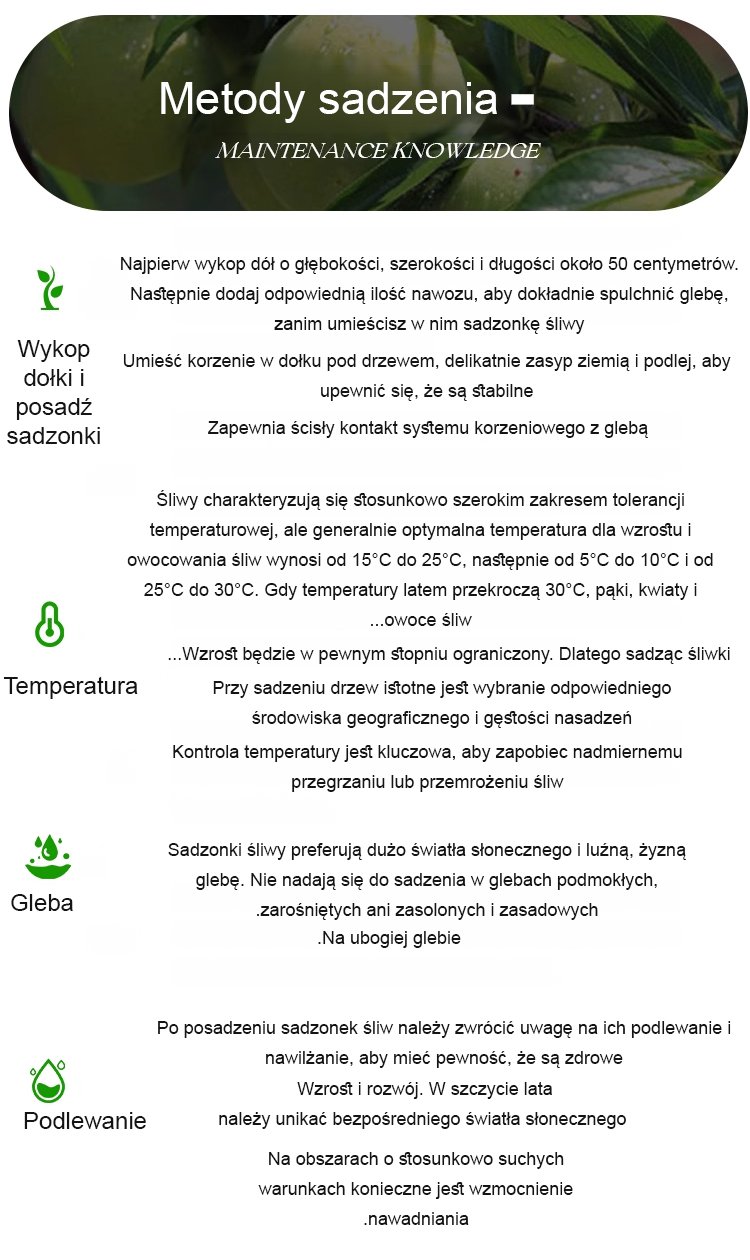 Metody sadzenia -

MAINTENANCE KNOWLEDGE

Wykop dołki i posadź sadzonki

Najpierw wykop dół o głębokości, szerokości i długości około 50 centymetrów. Następnie dodaj odpowiednią ilość nawozu, aby dokładnie spulchnić glebę, zanim umieścisz w nim sadzonkę śliwy

Umieść korzenie w dołku pod drzewem, delikatnie zasyp ziemią i podlej, aby upewnić się, że są stabilne

Zapewnia ścisły kontakt systemu korzeniowego z glebą

Temperatura

Śliwy charakteryzują się stosunkowo szerokim zakresem tolerancji temperaturowej, ale generalnie optymalna temperatura dla wzrostu i owocowania śliw wynosi od 15°C do 25°C, następnie od 5°C do 10°C i od 25°C do 30°C. Gdy temperatury latem przekroczą 30°C, pąki, kwiaty i ...owoce śliw

...Wzrost będzie w pewnym stopniu ograniczony. Dlatego sadząc śliwki

Przy sadzeniu drzew istotne jest wybranie odpowiedniego środowiska geograficznego i gęstości nasadzeń

Kontrola temperatury jest kluczowa, aby zapobiec nadmiernemu przegrzaniu lub przemrożeniu śliw

Gleba

Sadzonki śliwy preferują dużo światła słonecznego i luźną, żyzną glebę. Nie nadają się do sadzenia w glebach podmokłych, .zarośniętych ani zasolonych i zasadowych

.Na ubogiej glebie

Podlewanie

Po posadzeniu sadzonek śliw należy zwrócić uwagę na ich podlewanie i nawilżanie, aby mieć pewność, że są zdrowe

Wzrost i rozwój. W szczycie lata należy unikać bezpośredniego światła słonecznego

Na obszarach o stosunkowo suchych warunkach konieczne jest wzmocnienie .nawadniania